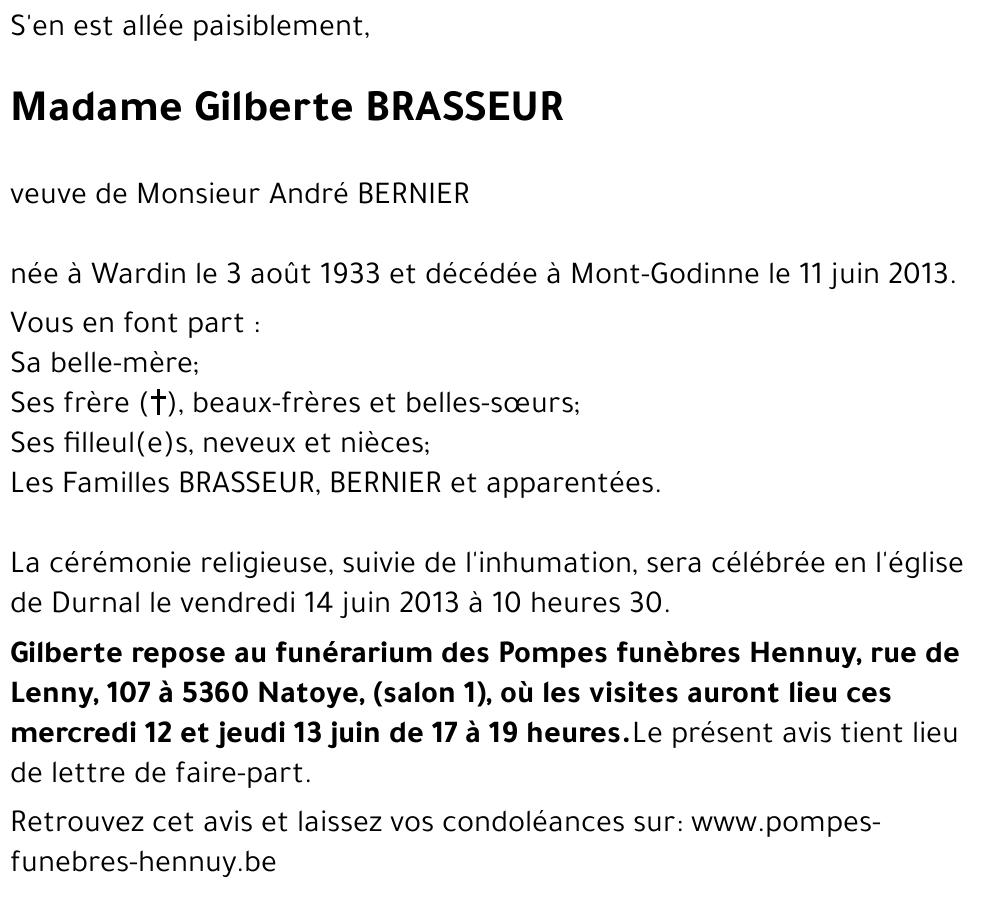 S'en est allée paisiblement,

Madame Gilberte BRASSEUR

veuve de Monsieur André BERNIER

née à Wardin le 3 août 1933 et décédée à Mont-Godinne le 11 juin 2013.

Vous en font part :
Sa belle-mère;
Ses frère (†), beaux-frères et belles-sœurs;
Ses filleul(e)s, neveux et nièces;
Les Familles BRASSEUR, BERNIER et apparentées.

La cérémonie religieuse, suivie de l'inhumation, sera célébrée en l'église de Durnal le vendredi 14 juin 2013 à 10 heures 30.

Gilberte repose au funérarium des Pompes funèbres Hennuy, rue de Lenny, 107 à 5360 Natoye, (salon 1), où les visites auront lieu ces mercredi 12 et jeudi 13 juin de 17 à 19 heures.Le présent avis tient lieu de lettre de faire-part.

Retrouvez cet avis et laissez vos condoléances sur: www.pompes-funebres-hennuy.be